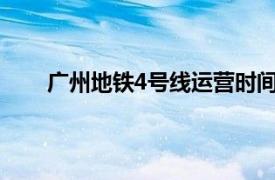 广州地铁4号线运营时间